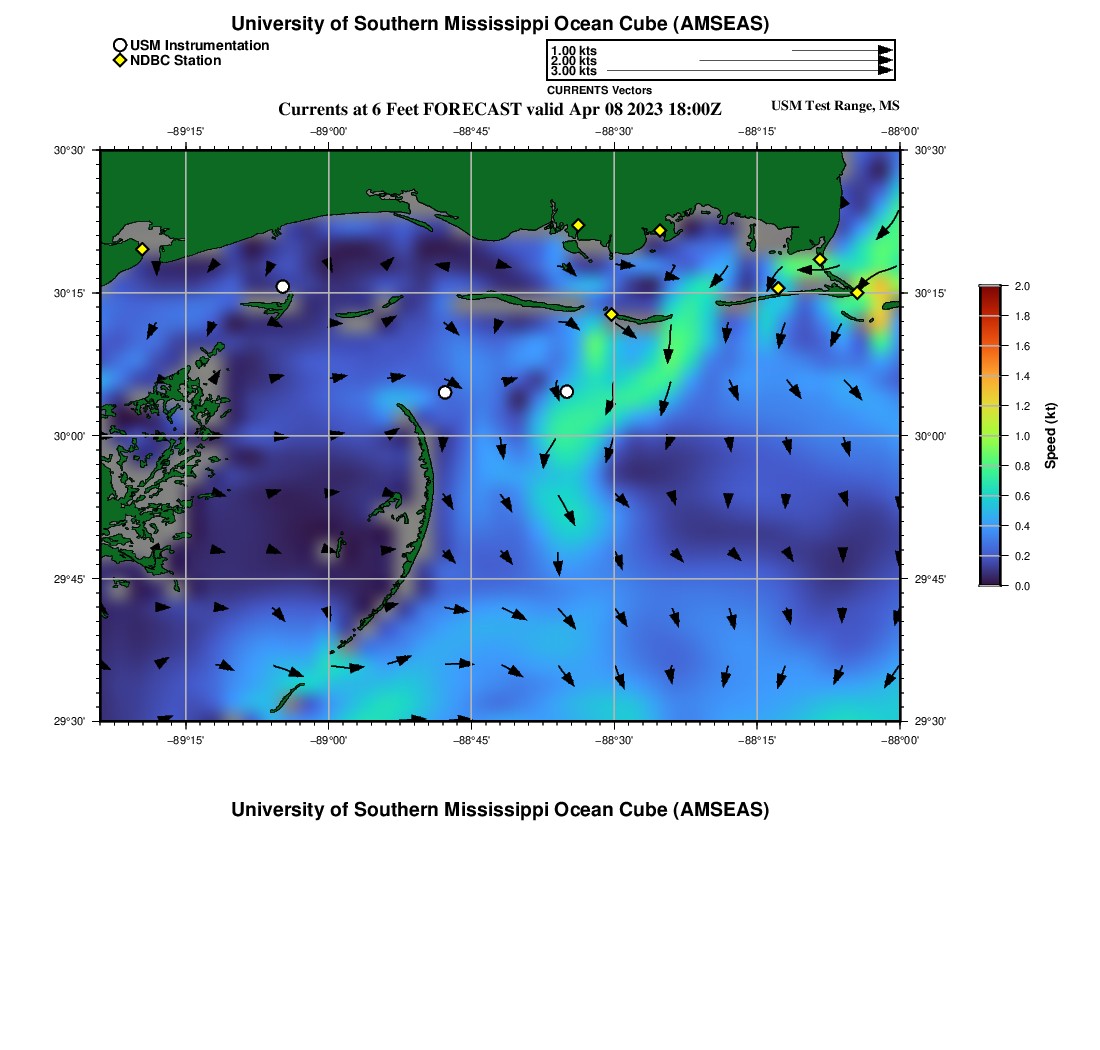 University of Southern Mississippi Ocean Cube (AMSEAS)

USM Instrumentation
NDBC Station

1.00 kts
2.00 kts
3.00 kts
CURRENTS Vectors

Currents at 6 Feet FORECAST valid Apr 08 2023 18:00Z

USM Test Range, MS

−89°15' −89°00' −88°45' −88°30' −88°15' −88°00'

30°30'
30°15'
30°00'
29°45'
29°30'

30°30'
30°15'
30°00'
29°45'
29°30'

−89°15' −89°00' −88°45' −88°30' −88°15' −88°00'

2.0
1.8
1.6
1.4
1.2
1.0
0.8
0.6
0.4
0.2
0.0
Speed (kt)

University of Southern Mississippi Ocean Cube (AMSEAS)